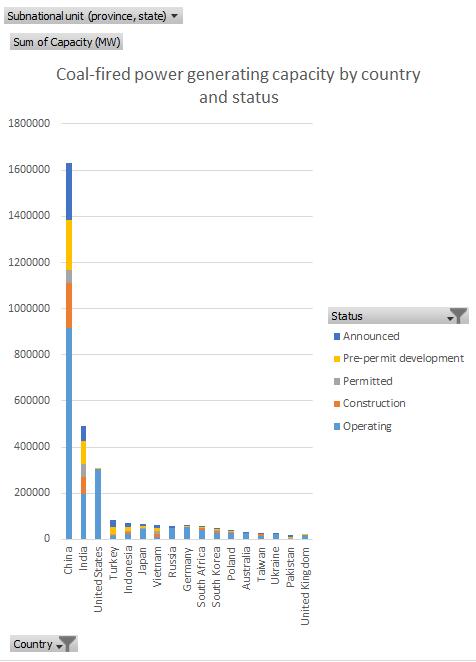 Subnational unit (province, state)

Sum of Capacity (MW)

Coal-fired power generating capacity by country and status

1800000
1600000
1400000
1200000
1000000
800000
600000
400000
200000
0

China
India
United States
Turkey
Indonesia
Japan
Vietnam
Russia
Germany
South Africa
South Korea
Poland
Australia
Taiwan
Ukraine
Pakistan
United Kingdom

Status
Announced
Pre-permit development
Permitted
Construction
Operating

Country